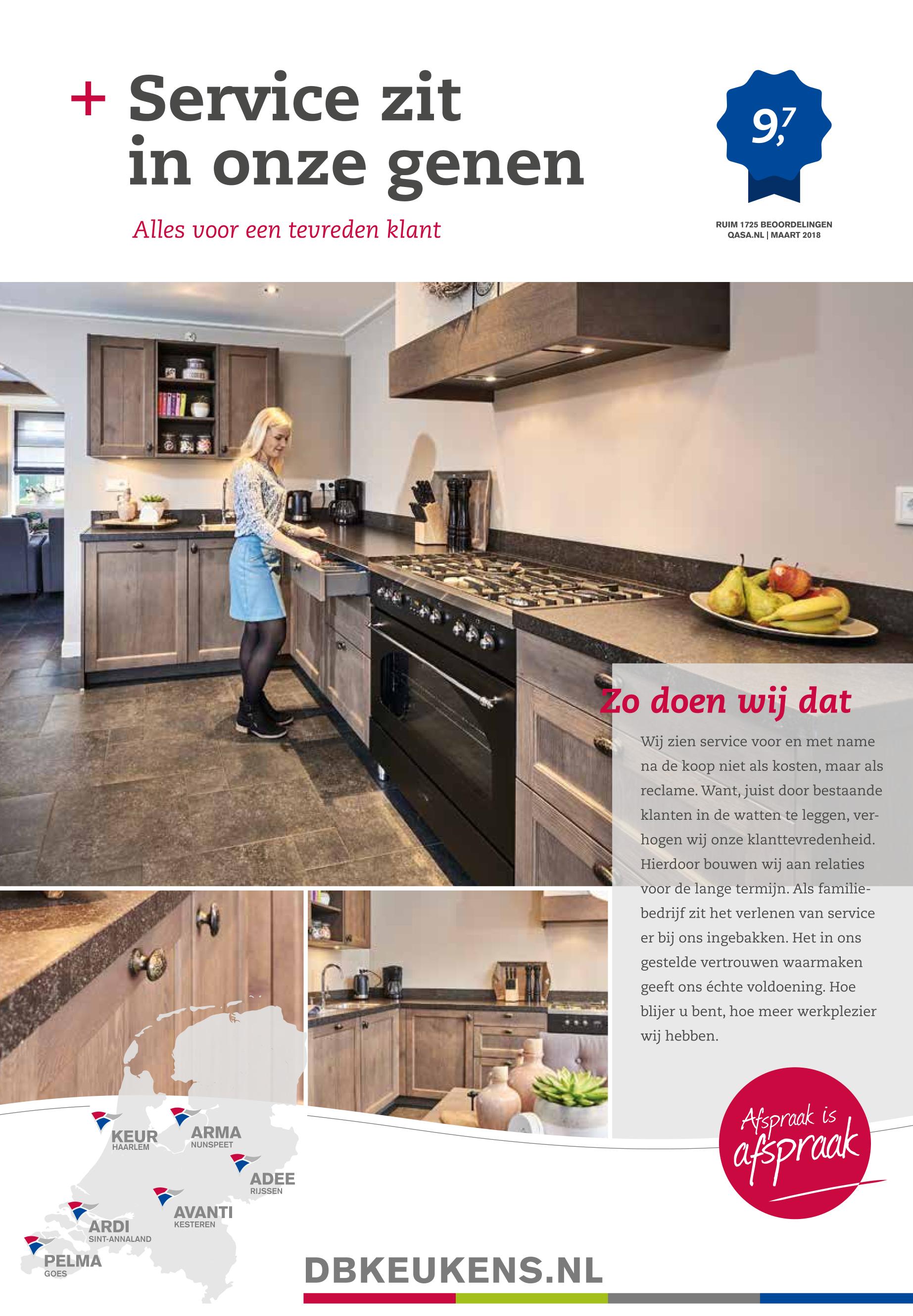 + Service zit in onze genen

Alles voor een tevreden klant

9,7

RUIM 1725 BEOORDELINGEN
QASA.NL | MAART 2018

Zo doen wij dat

Wij zien service voor en met name na de koop niet als kosten, maar als reclame. Want, juist door bestaande klanten in de watten te leggen, verhogen wij onze klanttevredenheid. Hierdoor bouwen wij aan relaties voor de lange termijn. Als familiebedrijf zit het verlenen van service er bij ons ingebakken. Het in ons gestelde vertrouwen waarmaken geeft ons échte voldoening. Hoe blijer u bent, hoe meer werkplezier wij hebben.

Afspraak is afspraak

KEUR
HAARLEM

ARMA
NUNSPEET

ADEE
RIJSSEN

AVANTI
KESTEREN

ARDI
SINT-ANNALAND

PELMA
GOES

DBKEUKENS.NL